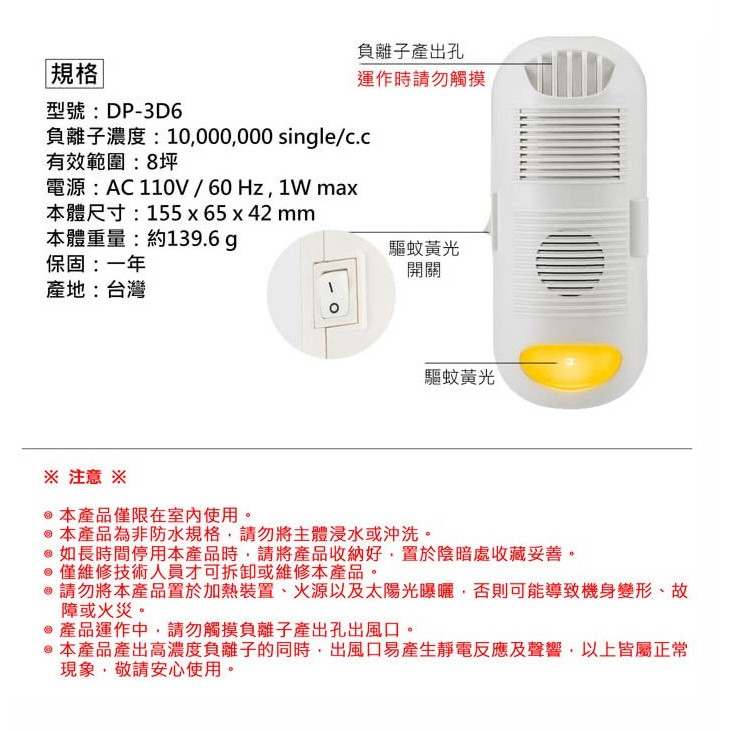 規格

型號：DP-3D6
負離子濃度：10,000,000 single/c.c
有效範圍：8坪
電源：AC 110V / 60 Hz , 1W max
本體尺寸：155 x 65 x 42 mm
本體重量：約139.6 g
保固：一年
產地：台灣

負離子產出孔
運作時請勿觸摸

驅蚊黃光
開關

I
O

驅蚊黃光

※ 注意 ※

◎ 本產品僅限在室內使用。
◎ 本產品為非防水規格，請勿將主體浸水或沖洗。
◎ 如長時間停用本產品時，請將產品收納好，置於陰暗處收藏妥善。
◎ 僅維修技術人員才可拆卸或維修本產品。
◎ 請勿將本產品置於加熱裝置、火源以及太陽光曝曬，否則可能導致機身變形、故障或火災。
◎ 產品運作中，請勿觸摸負離子產出孔出風口。
◎ 本產品產出高濃度負離子的同時，出風口易產生靜電反應及聲響，以上皆屬正常現象，敬請安心使用。